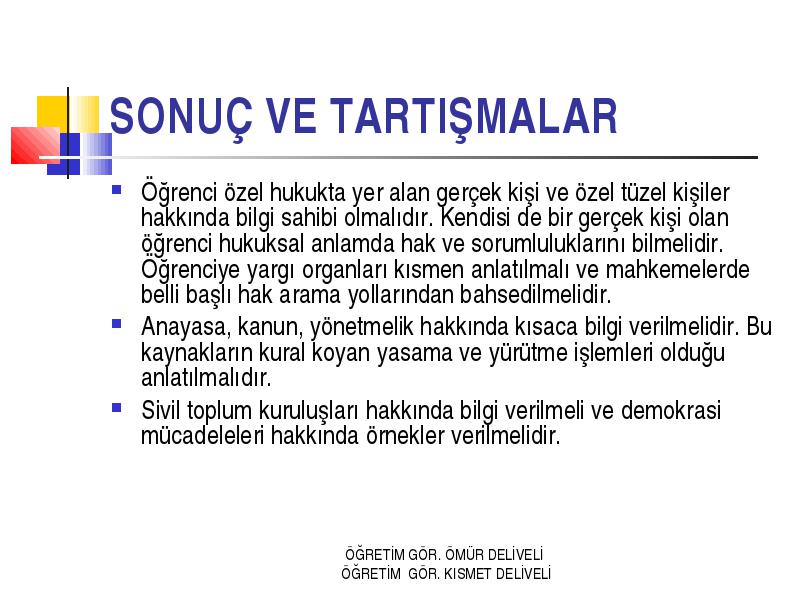 SONUÇ VE TARTIŞMALAR

Öğrenci özel hukukta yer alan gerçek kişi ve özel tüzel kişiler hakkında bilgi sahibi olmalıdır. Kendisi de bir gerçek kişi olan öğrenci hukuksal anlamda hak ve sorumluluklarını bilmelidir. Öğrenciye yargı organları kısmen anlatılmalı ve mahkemelerde belli başlı hak arama yollarından bahsedilmelidir.

Anayasa, kanun, yönetmelik hakkında kısaca bilgi verilmelidir. Bu kaynakların kural koyan yasama ve yürütme işlemleri olduğu anlatılmalıdır.

Sivil toplum kuruluşları hakkında bilgi verilmeli ve demokrasi mücadeleleri hakkında örnekler verilmelidir.

ÖĞRETİM GÖR. ÖMÜR DELİVELİ
ÖĞRETİM GÖR. KISMET DELİVELİ